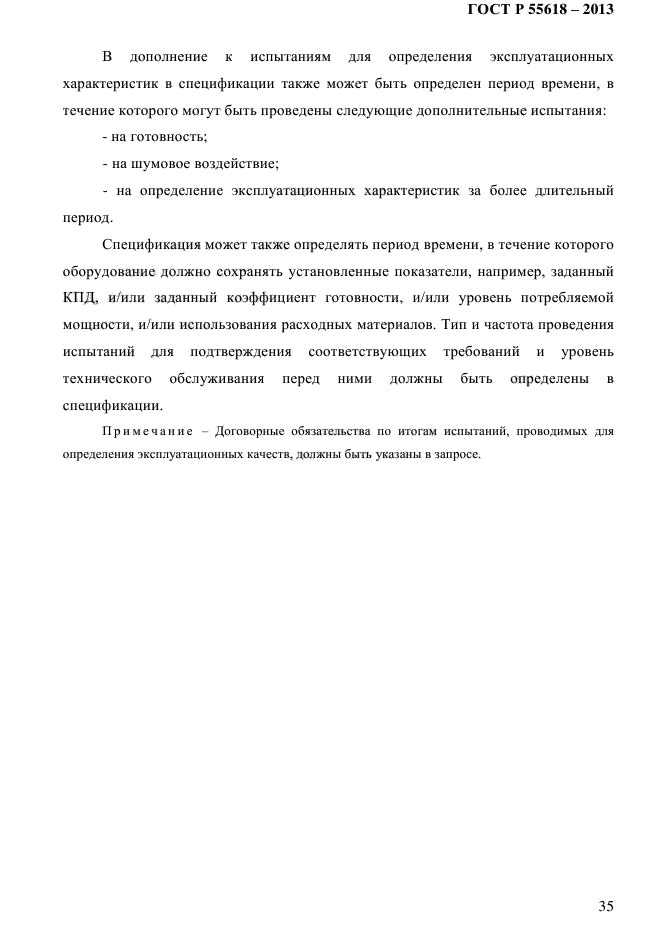 ГОСТ Р 55618 – 2013

В дополнение к испытаниям для определения эксплуатационных характеристик в спецификации также может быть определен период времени, в течение которого могут быть проведены следующие дополнительные испытания:

- на готовность;

- на шумовое воздействие;

- на определение эксплуатационных характеристик за более длительный период.

Спецификация может также определять период времени, в течение которого оборудование должно сохранять установленные показатели, например, заданный КПД, и/или заданный коэффициент готовности, и/или уровень потребляемой мощности, и/или использования расходных материалов. Тип и частота проведения испытаний для подтверждения соответствующих требований и уровень технического обслуживания перед ними должны быть определены в спецификации.

Примечание – Договорные обязательства по итогам испытаний, проводимых для определения эксплуатационных качеств, должны быть указаны в запросе.

35